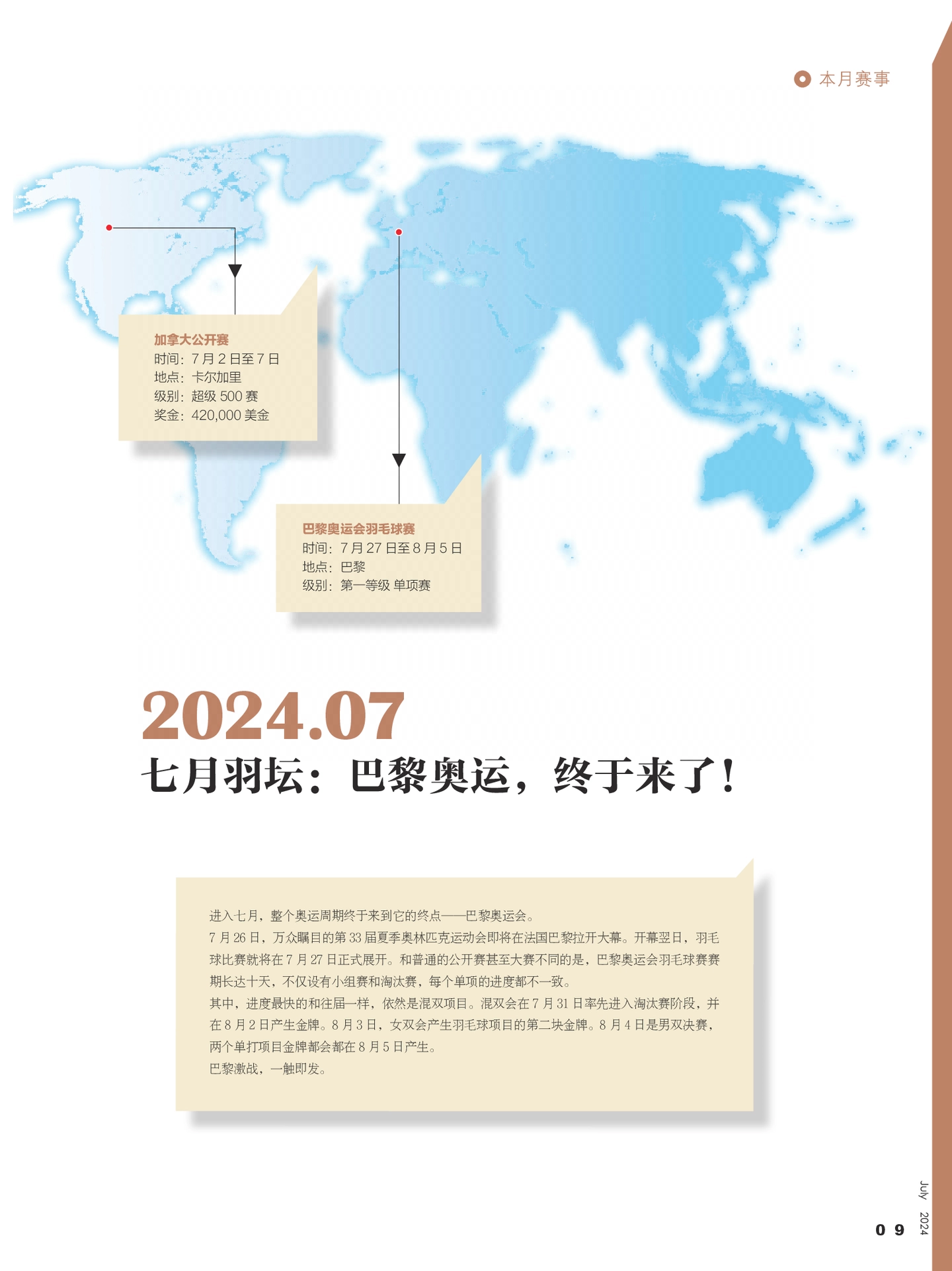 本月赛事

加拿大公开赛
时间：7月2日至7日
地点：卡尔加里
级别：超级500赛
奖金：420,000美金

巴黎奥运会羽毛球赛
时间：7月27日至8月5日
地点：巴黎
级别：第一等级 单项赛

2024.07
七月羽坛：巴黎奥运，终于来了！

进入七月，整个奥运周期终于来到它的终点——巴黎奥运会。

7月26日，万众瞩目的第33届夏季奥林匹克运动会即将在法国巴黎拉开大幕。开幕翌日，羽毛球比赛就将在7月27日正式展开。和普通的公开赛甚至大赛不同的是，巴黎奥运会羽毛球赛赛期长达十天，不仅设有小组赛和淘汰赛，每个单项的进度都不一致。

其中，进度最快的和往届一样，依然是混双项目。混双会在7月31日率先进入淘汰赛阶段，并在8月2日产生金牌。8月3日，女双会产生羽毛球项目的第二块金牌。8月4日是男双决赛，两个单打项目金牌都会都在8月5日产生。

巴黎激战，一触即发。

July 2024
09